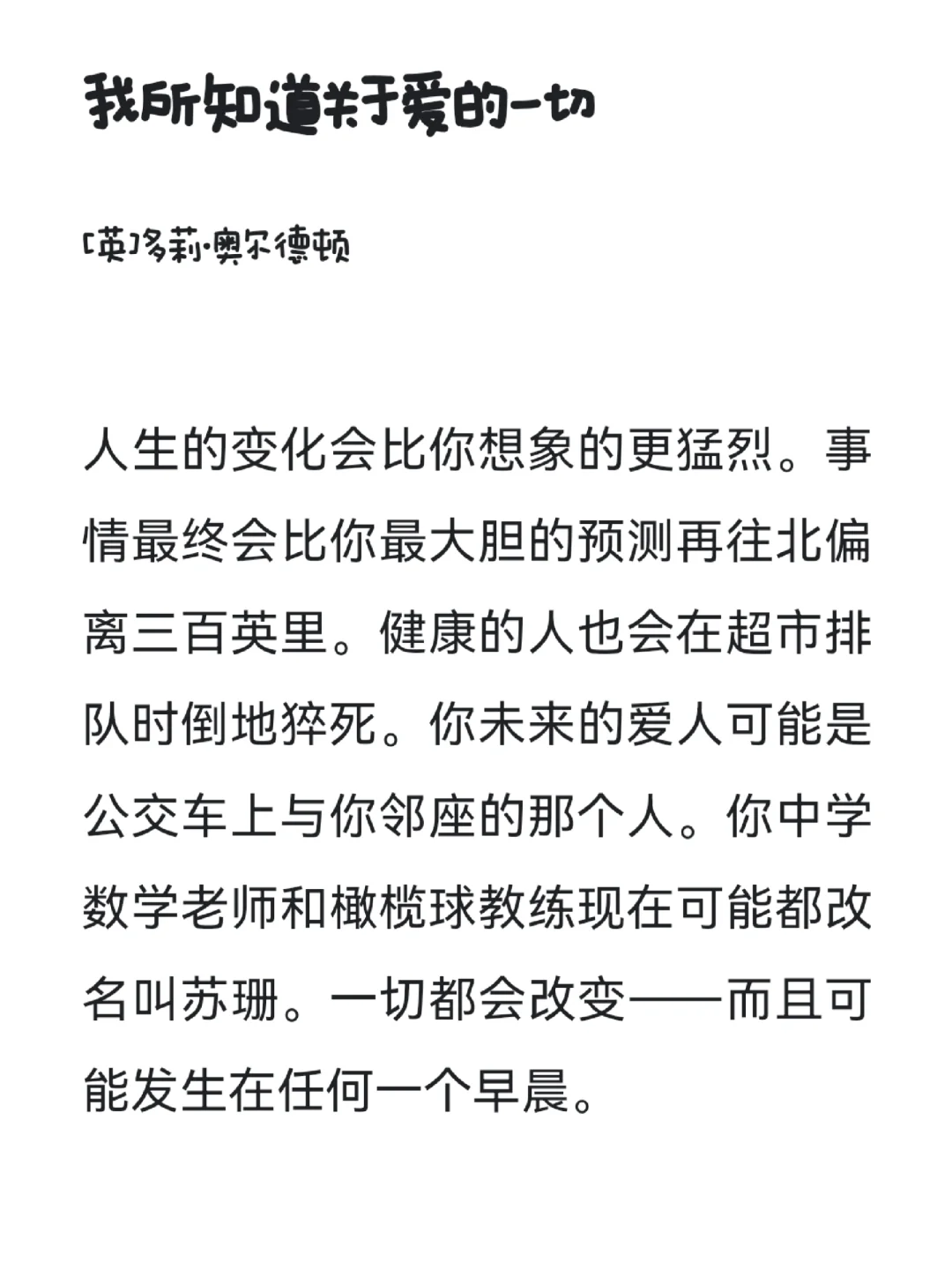 我所知道关于爱的一切

[英]多莉·奥尔德顿

人生的变化会比你想象的更猛烈。事情最终会比你最大胆的预测再往北偏离三百英里。健康的人也会在超市排队时倒地猝死。你未来的爱人可能是公交车上与你邻座的那个人。你中学数学老师和橄榄球教练现在可能都改名叫苏珊。一切都会改变——而且可能发生在任何一个早晨。